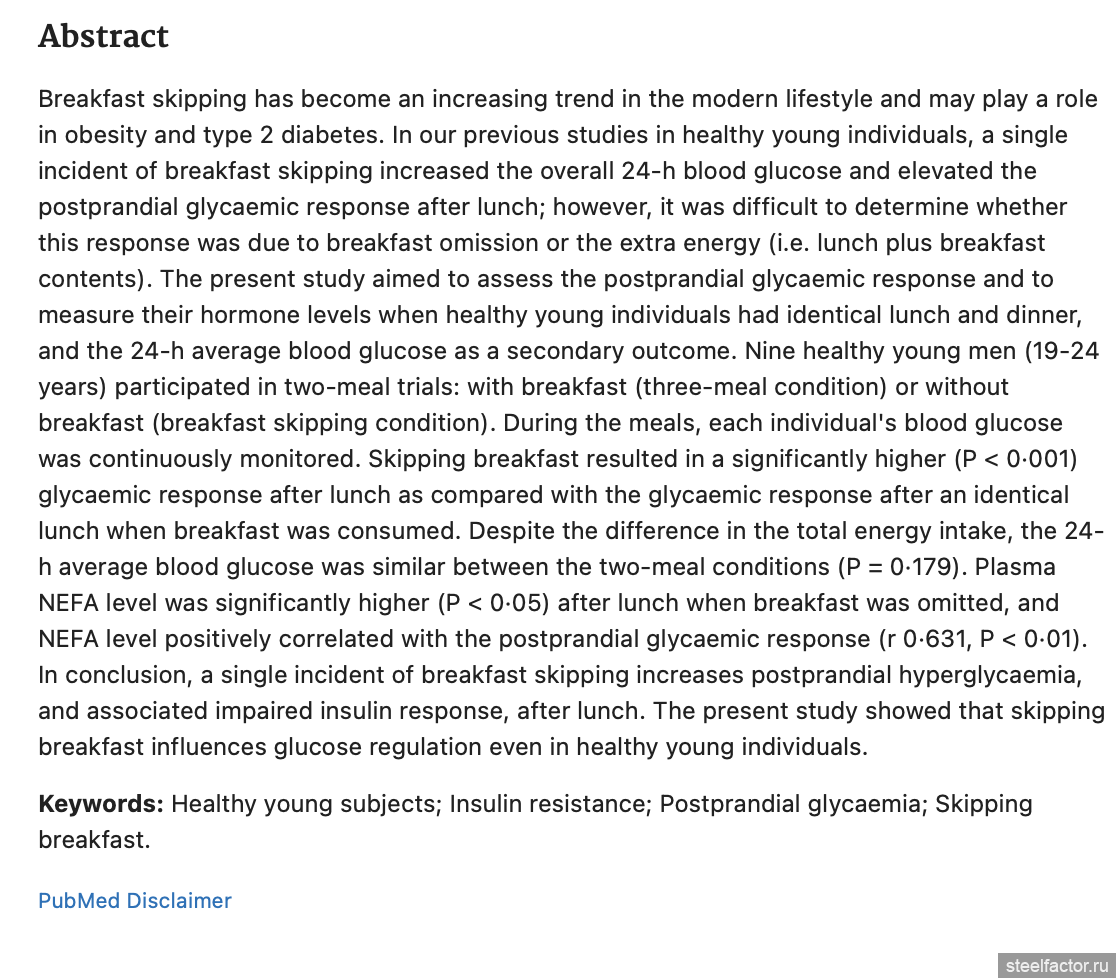 Abstract

Breakfast skipping has become an increasing trend in the modern lifestyle and may play a role in obesity and type 2 diabetes. In our previous studies in healthy young individuals, a single incident of breakfast skipping increased the overall 24-h blood glucose and elevated the postprandial glycaemic response after lunch; however, it was difficult to determine whether this response was due to breakfast omission or the extra energy (i.e. lunch plus breakfast contents). The present study aimed to assess the postprandial glycaemic response and to measure their hormone levels when healthy young individuals had identical lunch and dinner, and the 24-h average blood glucose as a secondary outcome. Nine healthy young men (19-24 years) participated in two-meal trials: with breakfast (three-meal condition) or without breakfast (breakfast skipping condition). During the meals, each individual's blood glucose was continuously monitored. Skipping breakfast resulted in a significantly higher (P < 0·001) glycaemic response after lunch as compared with the glycaemic response after an identical lunch when breakfast was consumed. Despite the difference in the total energy intake, the 24-h average blood glucose was similar between the two-meal conditions (P = 0·179). Plasma NEFA level was significantly higher (P < 0·05) after lunch when breakfast was omitted, and NEFA level positively correlated with the postprandial glycaemic response (r 0·631, P < 0·01). In conclusion, a single incident of breakfast skipping increases postprandial hyperglycaemia, and associated impaired insulin response, after lunch. The present study showed that skipping breakfast influences glucose regulation even in healthy young individuals.

Keywords: Healthy young subjects; Insulin resistance; Postprandial glycaemia; Skipping breakfast.

PubMed Disclaimer

steelfactor.ru